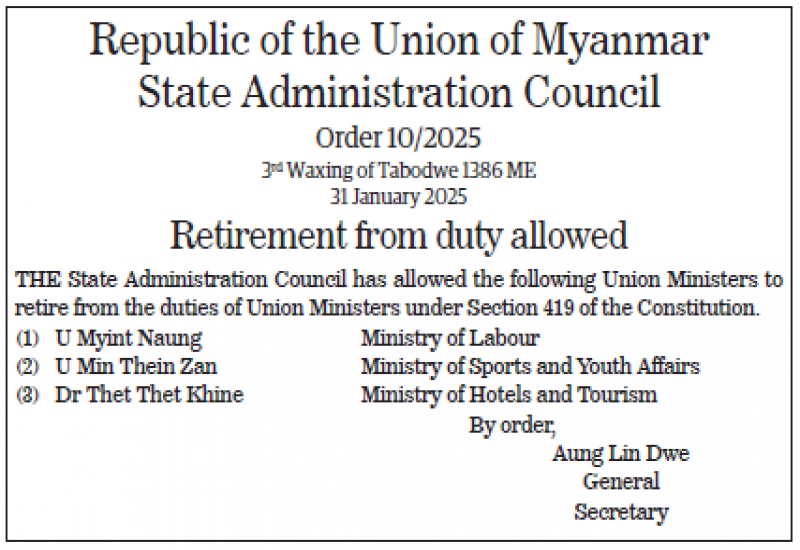 Republic of the Union of Myanmar
State Administration Council

Order 10/2025

3rd Waxing of Tabodwe 1386 ME
31 January 2025

Retirement from duty allowed

THE State Administration Council has allowed the following Union Ministers to retire from the duties of Union Ministers under Section 419 of the Constitution.

(1) U Myint Naung Ministry of Labour
(2) U Min Thein Zan Ministry of Sports and Youth Affairs
(3) Dr Thet Thet Khine Ministry of Hotels and Tourism

By order,
Aung Lin Dwe
General
Secretary